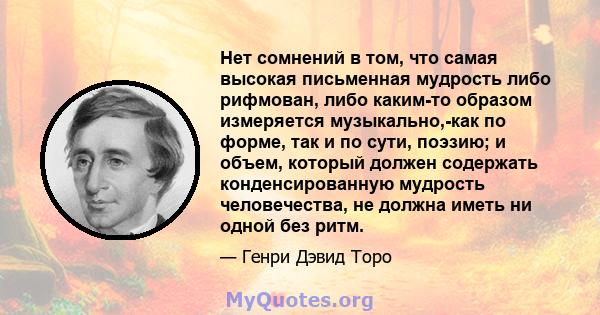 Нет сомнений в том, что самая высокая письменная мудрость либо рифмован, либо каким-то образом измеряется музыкально,-как по форме, так и по сути, поэзию; и объем, который должен содержать конденсированную мудрость человечества, не должна иметь ни одной без ритм.

— Генри Дэвид Торо

MyQuotes.org